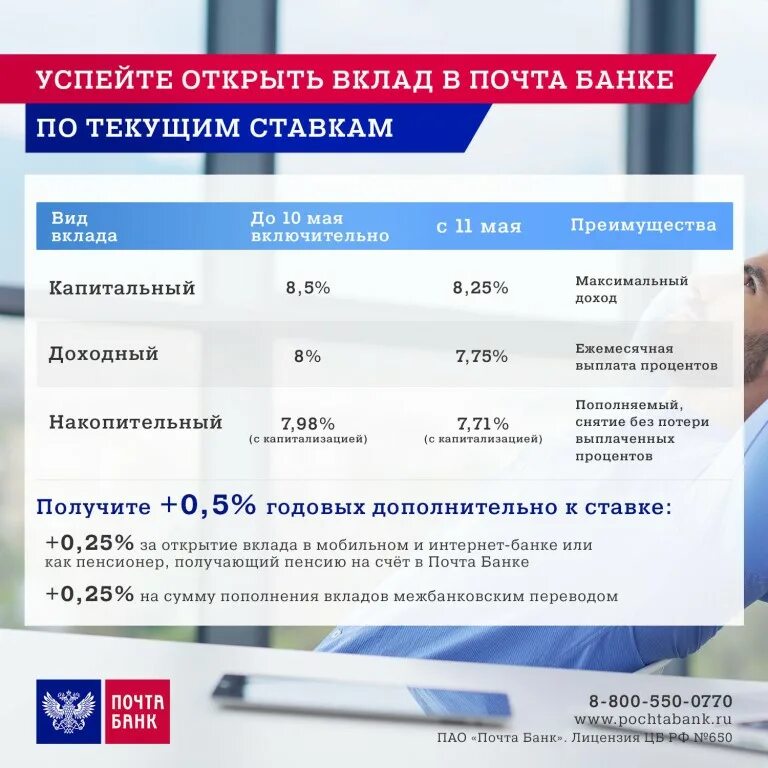 УСПЕЙТЕ ОТКРЫТЬ ВКЛАД В ПОЧТА БАНКЕ

ПО ТЕКУЩИМ СТАВКАМ

| Вид вклада | До 10 мая включительно | с 11 мая | Преимущества |
|---|---|---|---|
| Капитальный | 8,5% | 8,25% | Максимальный доход |
| Доходный | 8% | 7,75% | Ежемесячная выплата процентов |
| Накопительный | 7,98% (с капитализацией) | 7,71% (с капитализацией) | Пополняемый, снятие без потери выплаченных процентов |

Получите +0,5% годовых дополнительно к ставке:

+0,25% за открытие вклада в мобильном и интернет-банке или как пенсионер, получающий пенсию на счёт в Почта Банке

+0,25% на сумму пополнения вкладов межбанковским переводом

ПОЧТА БАНК

8-800-550-0770
www.pochtabank.ru
ПАО «Почта Банк». Лицензия ЦБ РФ №650